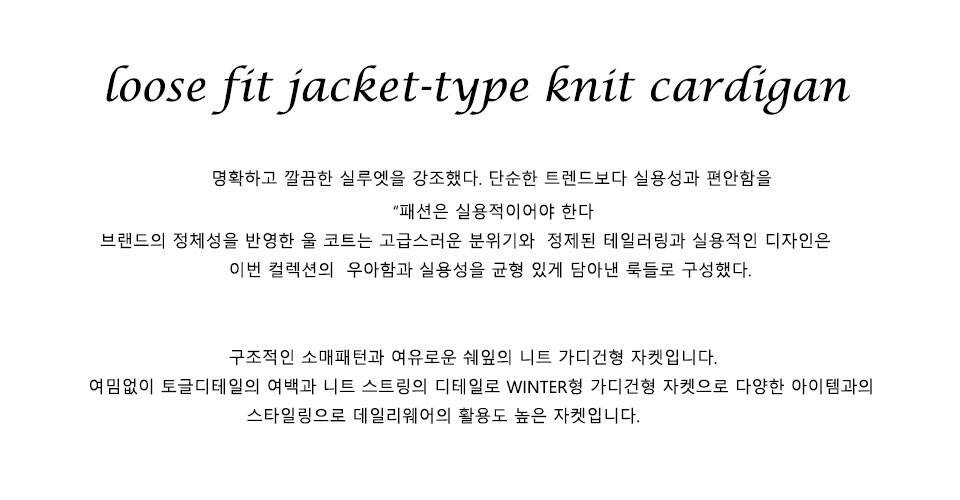 loose fit jacket-type knit cardigan

명확하고 깔끔한 실루엣을 강조했다. 단순한 트렌드보다 실용성과 편안함을
"패션은 실용적이어야 한다
브랜드의 정체성을 반영한 울 코트는 고급스러운 분위기와 정제된 테일러링과 실용적인 디자인은
이번 컬렉션의 우아함과 실용성을 균형 있게 담아낸 룩들로 구성했다.

구조적인 소매패턴과 여유로운 쉐잎의 니트 가디건형 자켓입니다.
여밈없이 토글디테일의 여백과 니트 스트링의 디테일로 WINTER형 가디건형 자켓으로 다양한 아이템과의
스타일링으로 데일리웨어의 활용도 높은 자켓입니다.